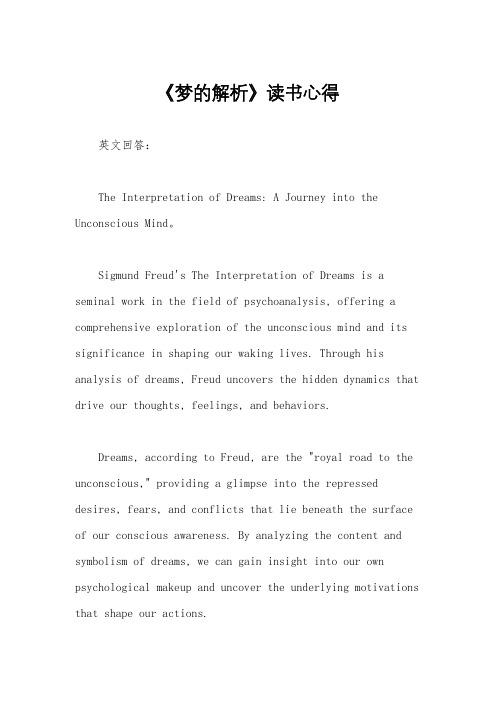 《梦的解析》读书心得

英文回答：

The Interpretation of Dreams: A Journey into the Unconscious Mind。

Sigmund Freud's The Interpretation of Dreams is a seminal work in the field of psychoanalysis, offering a comprehensive exploration of the unconscious mind and its significance in shaping our waking lives. Through his analysis of dreams, Freud uncovers the hidden dynamics that drive our thoughts, feelings, and behaviors.

Dreams, according to Freud, are the "royal road to the unconscious," providing a glimpse into the repressed desires, fears, and conflicts that lie beneath the surface of our conscious awareness. By analyzing the content and symbolism of dreams, we can gain insight into our own psychological makeup and uncover the underlying motivations that shape our actions.